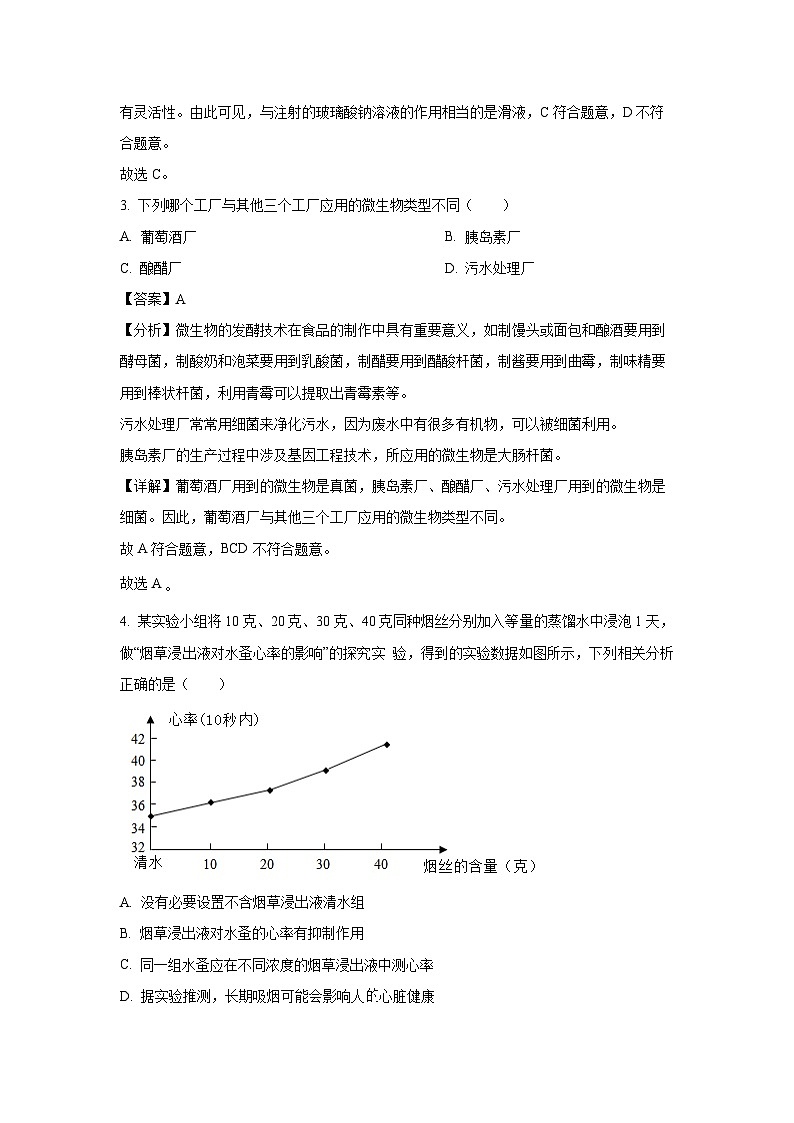 有灵活性。由此可见，与注射的玻璃酸钠溶液的作用相当的是滑液，C 符合题意，D 不符合题意。

故选 C。

3. 下列哪个工厂与其他三个工厂应用的微生物类型不同（　　）

A. 葡萄酒厂

B. 胰岛素厂

C. 酿醋厂

D. 污水处理厂

【答案】A

【分析】微生物的发酵技术在食品的制作中具有重要意义，如制馒头或面包和酿酒要用到酵母菌，制酸奶和泡菜要用到乳酸菌，制醋要用到醋酸杆菌，制酱要用到曲霉，制味精要用到棒状杆菌，利用青霉可以提取出青霉素等。

污水处理厂常常用细菌来净化污水，因为废水中有很多有机物，可以被细菌利用。

胰岛素厂的生产过程中涉及基因工程技术，所应用的微生物是大肠杆菌。

【详解】葡萄酒厂用到的微生物是真菌，胰岛素厂、酿醋厂、污水处理厂用到的微生物是细菌。因此，葡萄酒厂与其他三个工厂应用的微生物类型不同。

故 A 符合题意，BCD 不符合题意。

故选 A 。

4. 某实验小组将 10 克、20 克、30 克、40 克同种烟丝分别加入等量的蒸馏水中浸泡 1 天，做“烟草浸出液对水蚤心率的影响”的探究实 验，得到的实验数据如图所示，下列相关分析正确的是（　　）

心率（10秒内）
42
40
38
36
34
32
清水 10 20 30 40 烟丝的含量（克）

A. 没有必要设置不含烟草浸出液清水组

B. 烟草浸出液对水蚤的心率有抑制作用

C. 同一组水蚤应在不同浓度的烟草浸出液中测心率

D. 据实验推测，长期吸烟可能会影响人的心脏健康